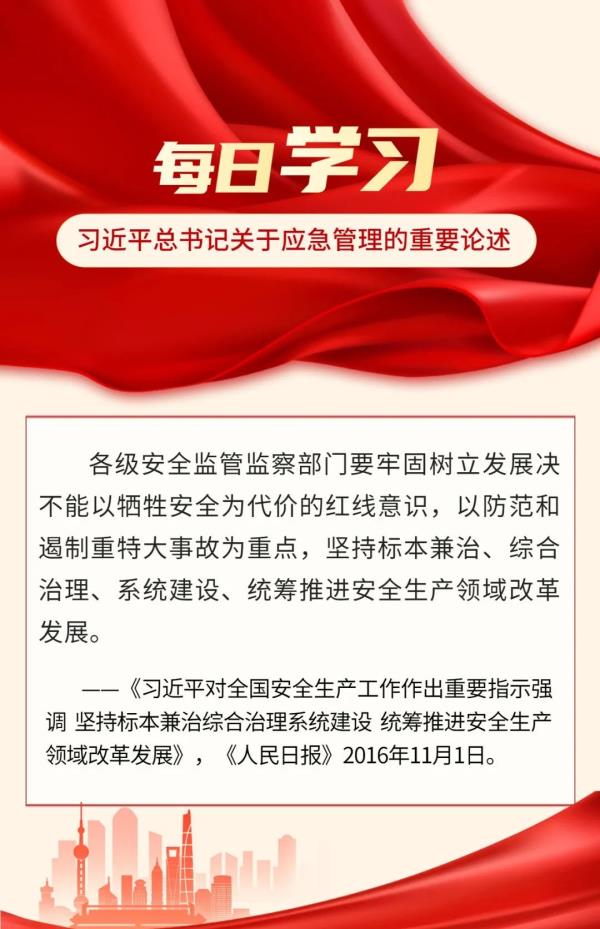 每日学习

习近平总书记关于应急管理的重要论述

各级安全监管监察部门要牢固树立发展决不能以牺牲安全为代价的红线意识，以防范和遏制重特大事故为重点，坚持标本兼治、综合治理、系统建设、统筹推进安全生产领域改革发展。

——《习近平对全国安全生产工作作出重要指示强调 坚持标本兼治综合治理系统建设 统筹推进安全生产领域改革发展》，《人民日报》2016年11月1日。